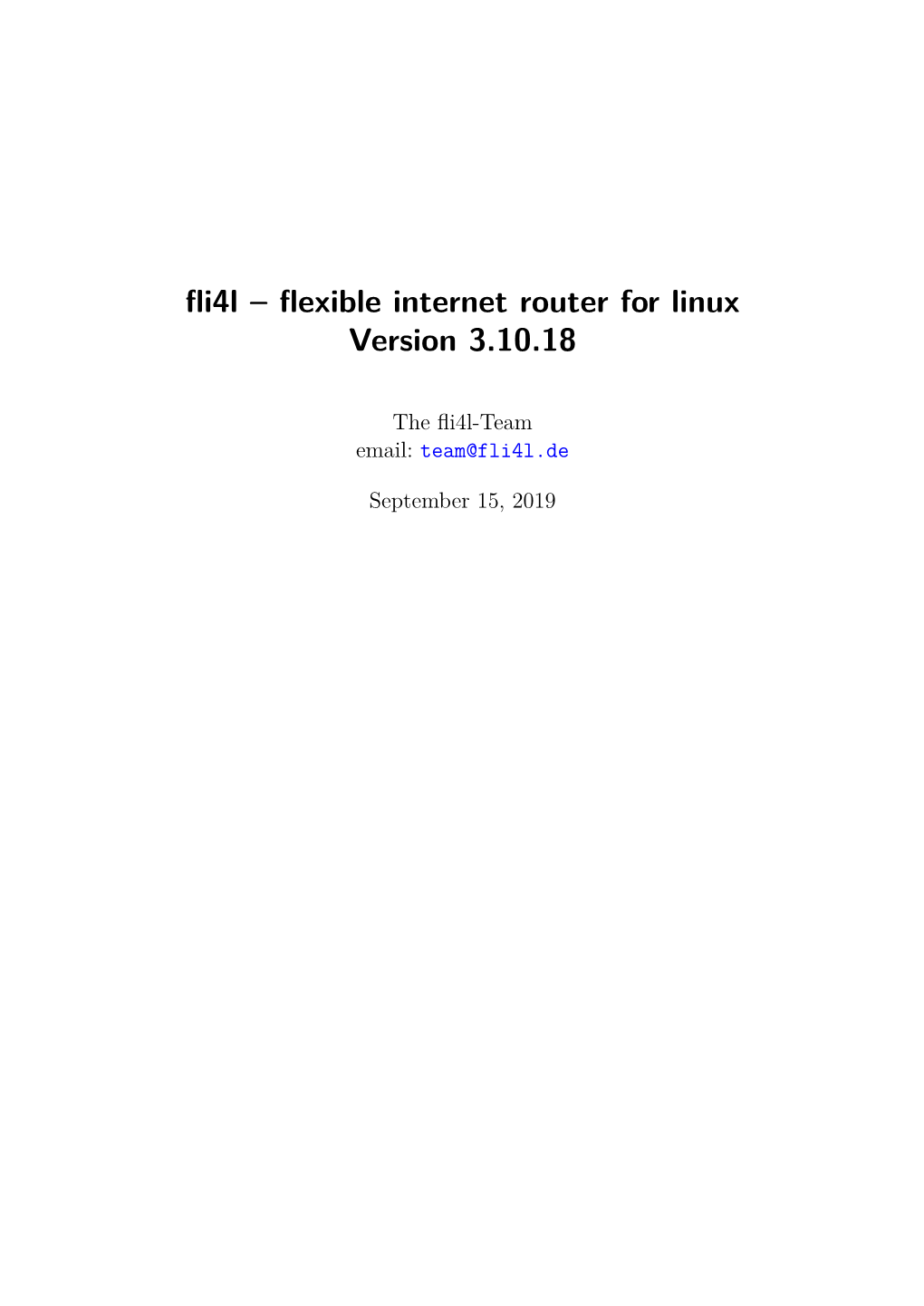 fli4l – flexible internet router for linux
Version 3.10.18

The fli4l-Team
email: team@fli4l.de

September 15, 2019